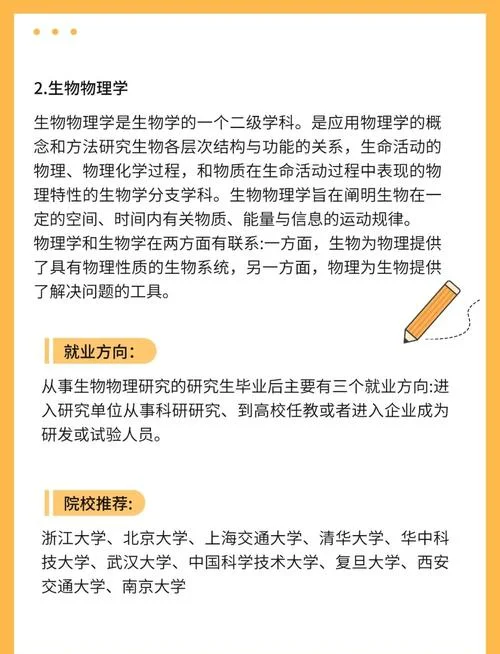 2.生物物理学

生物物理学是生物学的一个二级学科。是应用物理学的概念和方法研究生物各层次结构与功能的关系，生命活动的物理、物理化学过程，和物质在生命活动过程中表现的物理特性的生物学分支学科。生物物理学旨在阐明生物在一定的空间、时间内有关物质、能量与信息的运动规律。
物理学和生物学在两方面有联系:一方面，生物为物理提供了具有物理性质的生物系统，另一方面，物理为生物提供了解决问题的工具。

就业方向:

从事生物物理研究的研究生毕业后主要有三个就业方向:进入研究单位从事科研研究、到高校任教或者进入企业成为研发或试验人员。

院校推荐:

浙江大学、北京大学、上海交通大学、清华大学、华中科技大学、武汉大学、中国科学技术大学、复旦大学、西安交通大学、南京大学